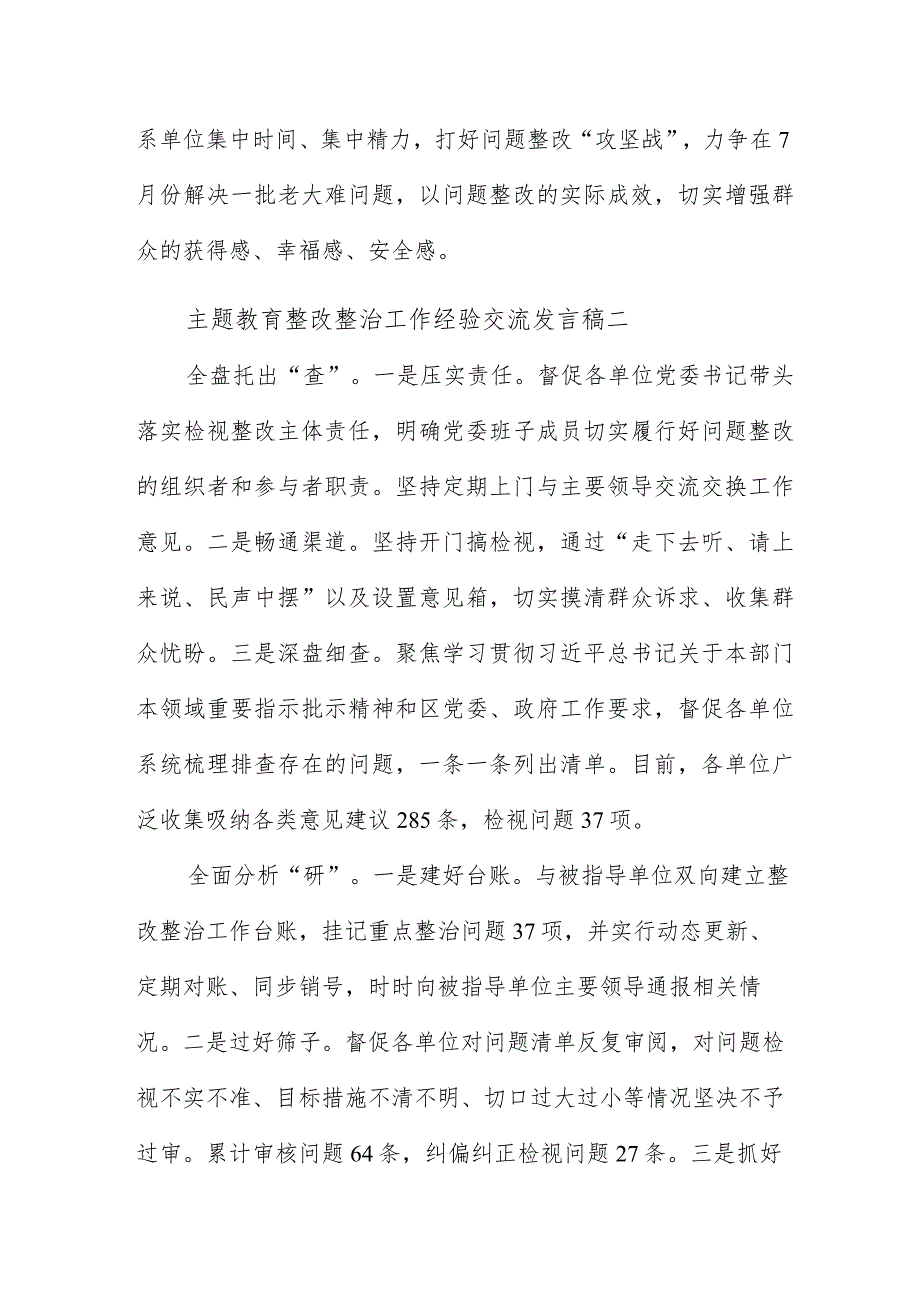 系单位集中时间、集中精力，打好问题整改“攻坚战”，力争在7月份解决一批老大难问题，以问题整改的实际成效，切实增强群众的获得感、幸福感、安全感。

主题教育整改整治工作经验交流发言稿二

全盘托出“查”。一是压实责任。督促各单位党委书记带头落实检视整改主体责任，明确党委班子成员切实履行好问题整改的组织者和参与者职责。坚持定期上门与主要领导交流交换工作意见。二是畅通渠道。坚持开门搞检视，通过“走下去听、请上来说、民声中摆”以及设置意见箱，切实摸清群众诉求、收集群众忧盼。三是深盘细查。聚焦学习贯彻习近平总书记关于本部门本领域重要指示批示精神和区党委、政府工作要求，督促各单位系统梳理排查存在的问题，一条一条列出清单。目前，各单位广泛收集吸纳各类意见建议285条，检视问题37项。

全面分析“研”。一是建好台账。与被指导单位双向建立整改整治工作台账，挂记重点整治问题37项，并实行动态更新、定期对账、同步销号，时时向被指导单位主要领导通报相关情况。二是过好筛子。督促各单位对问题清单反复审阅，对问题检视不实不准、目标措施不清不明、切口过大过小等情况坚决不予过审。累计审核问题64条，纠偏纠正检视问题27条。三是抓好